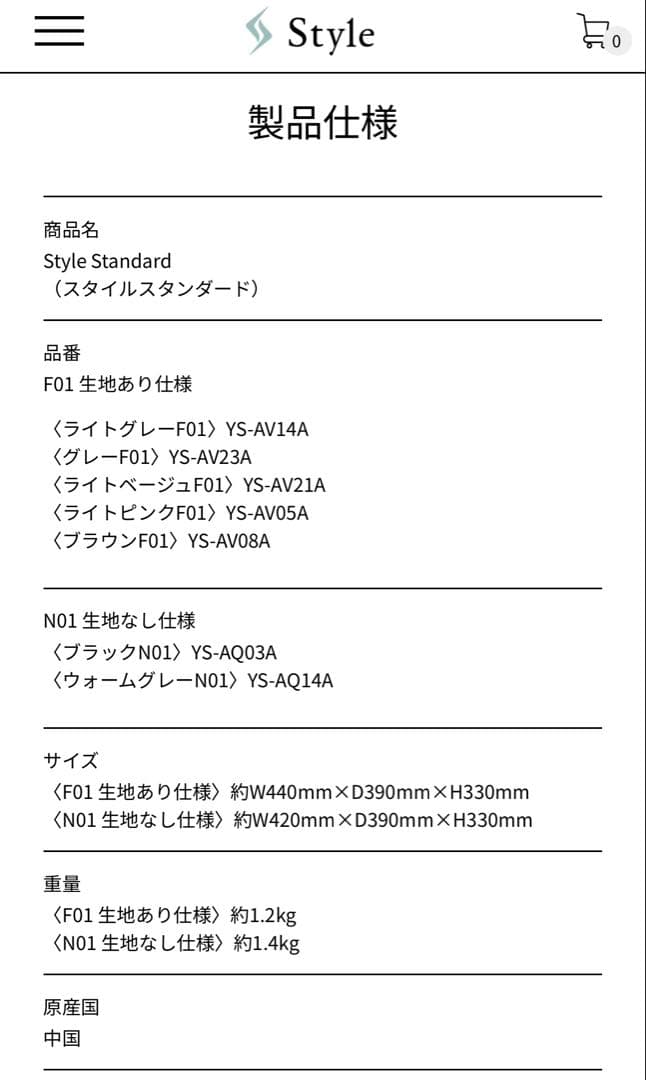 Style

0

製品仕様

商品名
Style Standard
（スタイルスタンダード）

品番
F01 生地あり仕様

〈ライトグレーF01〉YS-AV14A
〈グレーF01〉YS-AV23A
〈ライトベージュF01〉YS-AV21A
〈ライトピンクF01〉YS-AV05A
〈ブラウンF01〉YS-AV08A

N01 生地なし仕様
〈ブラックN01〉YS-AQ03A
〈ウォームグレーN01〉YS-AQ14A

サイズ
〈F01 生地あり仕様〉約W440mm×D390mm×H330mm
〈N01 生地なし仕様〉約W420mm×D390mm×H330mm

重量
〈F01 生地あり仕様〉約1.2kg
〈N01 生地なし仕様〉約1.4kg

原産国
中国